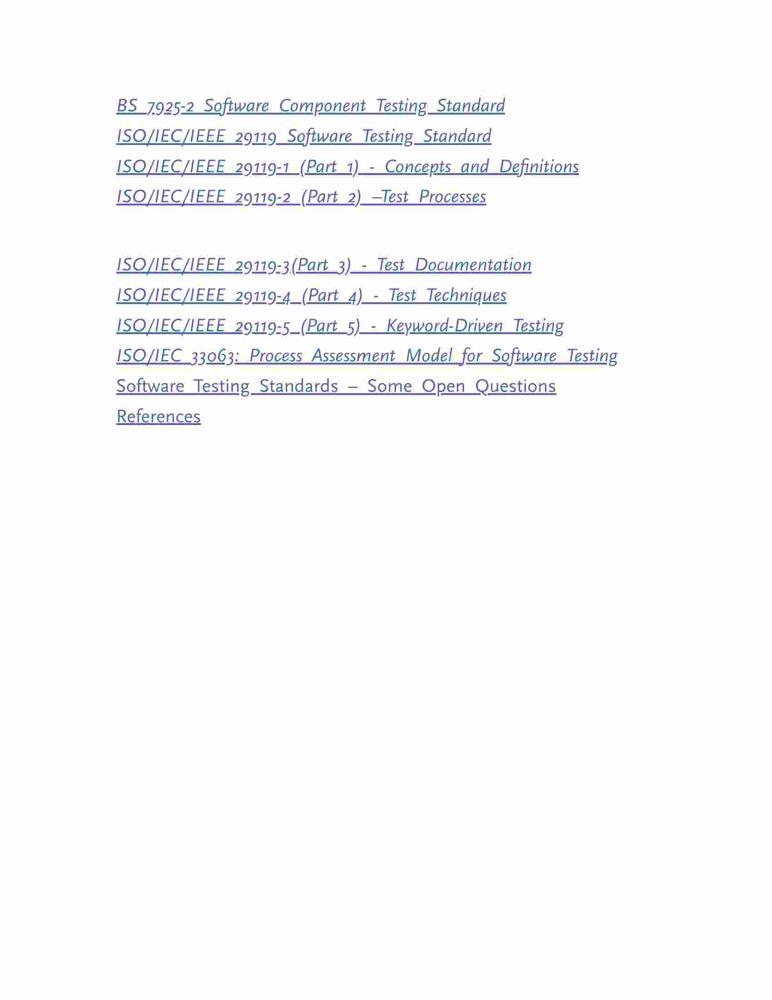 BS 7925-2 Software Component Testing Standard
ISO/IEC/IEEE 29119 Software Testing Standard
ISO/IEC/IEEE 29119-1 (Part 1) - Concepts and Definitions
ISO/IEC/IEEE 29119-2 (Part 2) –Test Processes

ISO/IEC/IEEE 29119-3(Part 3) - Test Documentation
ISO/IEC/IEEE 29119-4 (Part 4) - Test Techniques
ISO/IEC/IEEE 29119-5 (Part 5) - Keyword-Driven Testing
ISO/IEC 33063: Process Assessment Model for Software Testing
Software Testing Standards – Some Open Questions
References